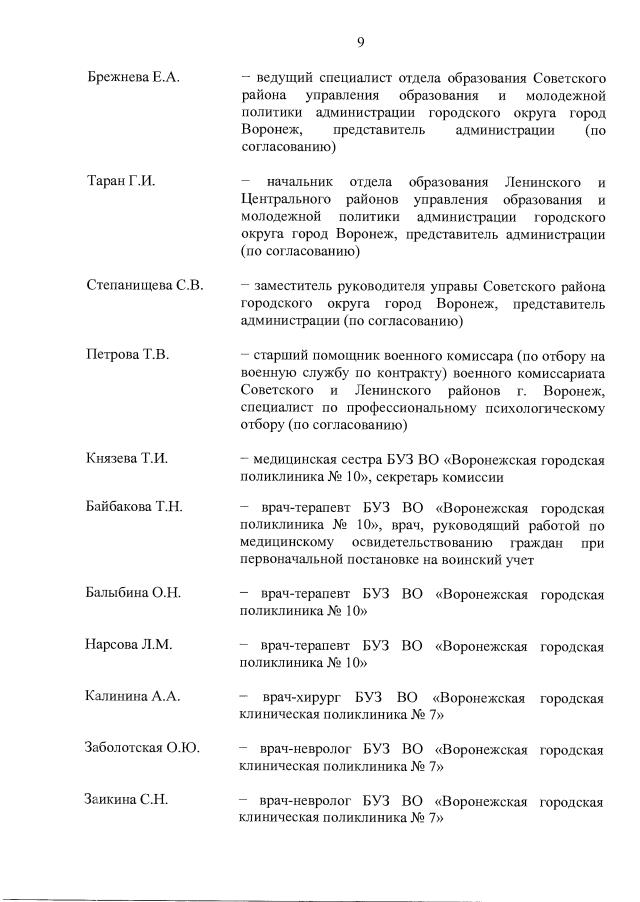 9

Брежнева Е.А. – ведущий специалист отдела образования Советского района управления образования и молодежной политики администрации городского округа город Воронеж, представитель администрации (по согласованию)

Таран Г.И. – начальник отдела образования Ленинского и Центрального районов управления образования и молодежной политики администрации городского округа город Воронеж, представитель администрации (по согласованию)

Степанищева С.В. – заместитель руководителя управы Советского района городского округа город Воронеж, представитель администрации (по согласованию)

Петрова Т.В. – старший помощник военного комиссара (по отбору на военную службу по контракту) военного комиссариата Советского и Ленинского районов г. Воронеж, специалист по профессиональному психологическому отбору (по согласованию)

Князева Т.И. – медицинская сестра БУЗ ВО «Воронежская городская поликлиника № 10», секретарь комиссии

Байбакова Т.Н. – врач-терапевт БУЗ ВО «Воронежская городская поликлиника № 10», врач, руководящий работой по медицинскому освидетельствованию граждан при первоначальной постановке на воинский учет

Балыбина О.Н. – врач-терапевт БУЗ ВО «Воронежская городская поликлиника № 10»

Нарсова Л.М. – врач-терапевт БУЗ ВО «Воронежская городская поликлиника № 10»

Калинина А.А. – врач-хирург БУЗ ВО «Воронежская городская клиническая поликлиника № 7»

Заболотская О.Ю. – врач-невролог БУЗ ВО «Воронежская городская клиническая поликлиника № 7»

Заикина С.Н. – врач-невролог БУЗ ВО «Воронежская городская клиническая поликлиника № 7»